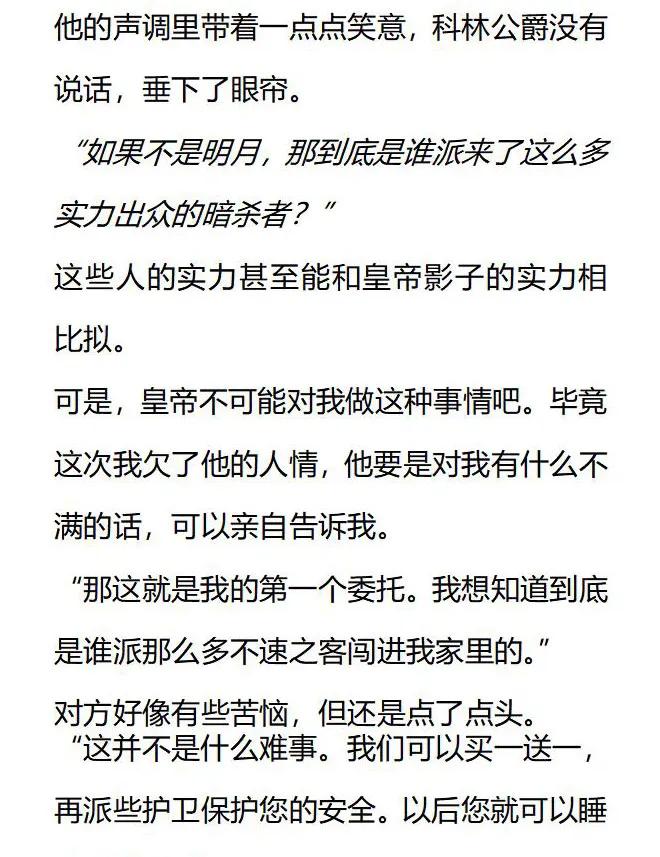 他的声调里带着一点点笑意，科林公爵没有说话，垂下了眼帘。

“如果不是明月，那到底是谁派来了这么多实力出众的暗杀者？”

这些人的实力甚至能和皇帝影子的实力相比拟。

可是，皇帝不可能对我做这种事情吧。毕竟这次我欠了他的人情，他要是对我有什么不满的话，可以亲自告诉我。

“那这就是我的第一个委托。我想知道到底是谁派那么多不速之客闯进我家里的。”

对方好像有些苦恼，但还是点了点头。

“这并不是什么难事。我们可以买一送一，再派些护卫保护您的安全。以后您就可以睡